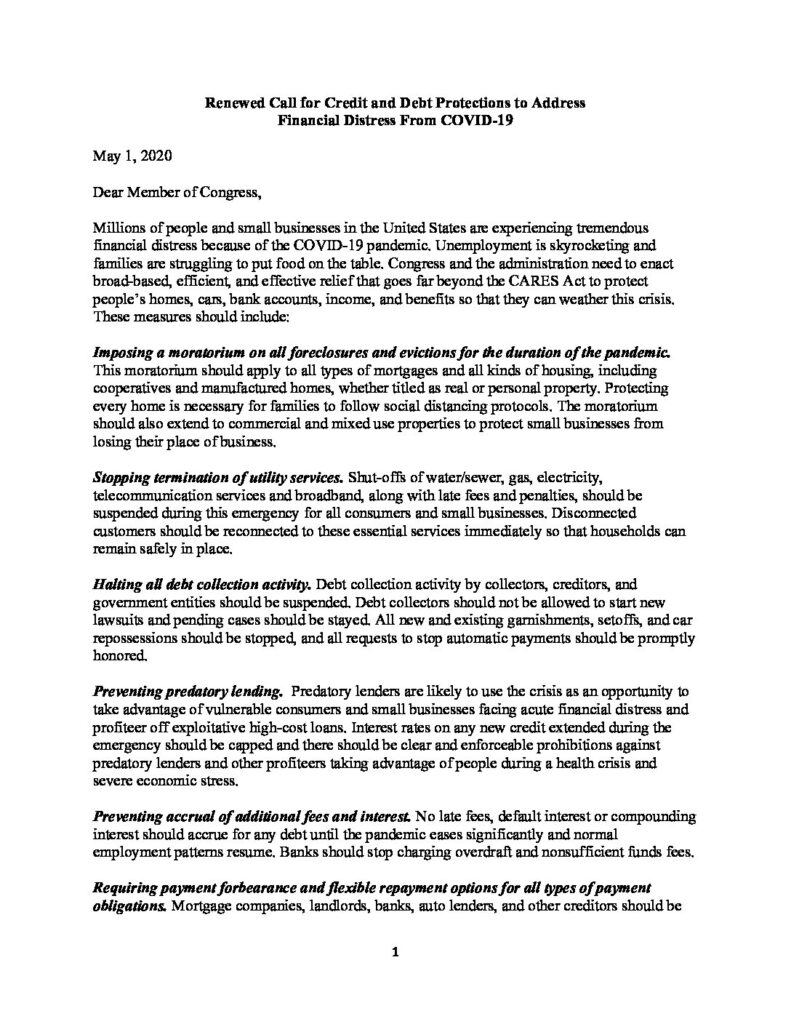 Renewed Call for Credit and Debt Protections to Address
Financial Distress From COVID-19

May 1, 2020

Dear Member of Congress,

Millions of people and small businesses in the United States are experiencing tremendous financial distress because of the COVID-19 pandemic. Unemployment is skyrocketing and families are struggling to put food on the table. Congress and the administration need to enact broad-based, efficient, and effective relief that goes far beyond the CARES Act to protect people's homes, cars, bank accounts, income, and benefits so that they can weather this crisis. These measures should include:

Imposing a moratorium on all foreclosures and evictions for the duration of the pandemic. This moratorium should apply to all types of mortgages and all kinds of housing, including cooperatives and manufactured homes, whether titled as real or personal property. Protecting every home is necessary for families to follow social distancing protocols. The moratorium should also extend to commercial and mixed use properties to protect small businesses from losing their place of business.

Stopping termination of utility services. Shut-offs of water/sewer, gas, electricity, telecommunication services and broadband, along with late fees and penalties, should be suspended during this emergency for all consumers and small businesses. Disconnected customers should be reconnected to these essential services immediately so that households can remain safely in place.

Halting all debt collection activity. Debt collection activity by collectors, creditors, and government entities should be suspended. Debt collectors should not be allowed to start new lawsuits and pending cases should be stayed. All new and existing garnishments, setoffs, and car repossessions should be stopped, and all requests to stop automatic payments should be promptly honored.

Preventing predatory lending. Predatory lenders are likely to use the crisis as an opportunity to take advantage of vulnerable consumers and small businesses facing acute financial distress and profiteer off exploitative high-cost loans. Interest rates on any new credit extended during the emergency should be capped and there should be clear and enforceable prohibitions against predatory lenders and other profiteers taking advantage of people during a health crisis and severe economic stress.

Preventing accrual of additional fees and interest. No late fees, default interest or compounding interest should accrue for any debt until the pandemic eases significantly and normal employment patterns resume. Banks should stop charging overdraft and nonsufficient funds fees.

Requiring payment forbearance and flexible repayment options for all types of payment obligations. Mortgage companies, landlords, banks, auto lenders, and other creditors should be

1